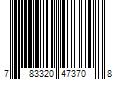 7 83320 47370 8